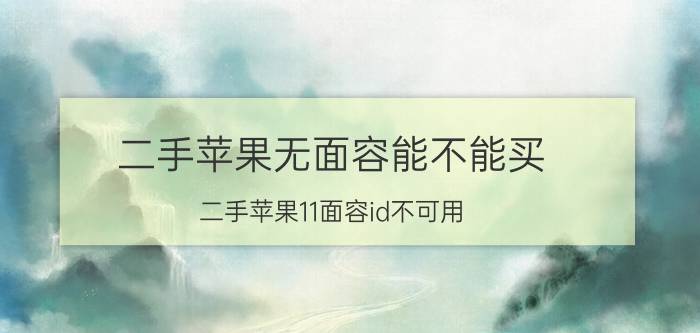 二手苹果无面容能不能买

二手苹果11面容id不可用